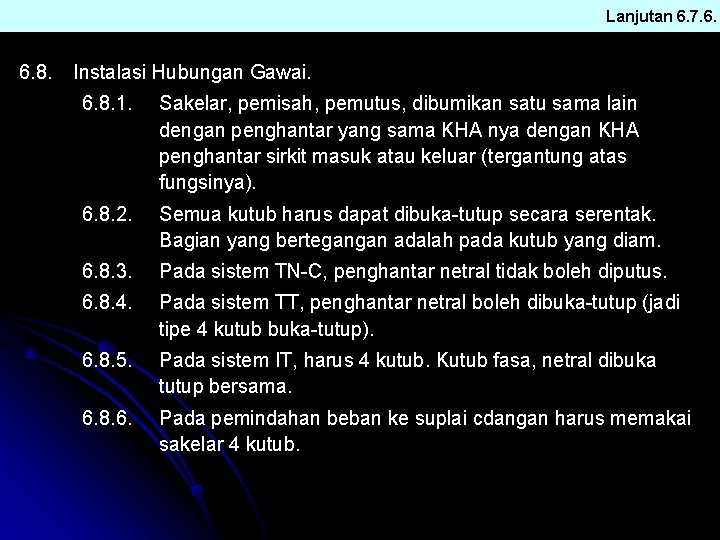 Lanjutan 6.7.6.

6.8. Instalasi Hubungan Gawai.

6.8.1. Sakelar, pemisah, pemutus, dibumikan satu sama lain dengan penghantar yang sama KHA nya dengan KHA penghantar sirkit masuk atau keluar (tergantung atas fungsinya).

6.8.2. Semua kutub harus dapat dibuka-tutup secara serentak. Bagian yang bertegangan adalah pada kutub yang diam.

6.8.3. Pada sistem TN-C, penghantar netral tidak boleh diputus.

6.8.4. Pada sistem TT, penghantar netral boleh dibuka-tutup (jadi tipe 4 kutub buka-tutup).

6.8.5. Pada sistem IT, harus 4 kutub. Kutub fasa, netral dibuka tutup bersama.

6.8.6. Pada pemindahan beban ke suplai cdangan harus memakai sakelar 4 kutub.